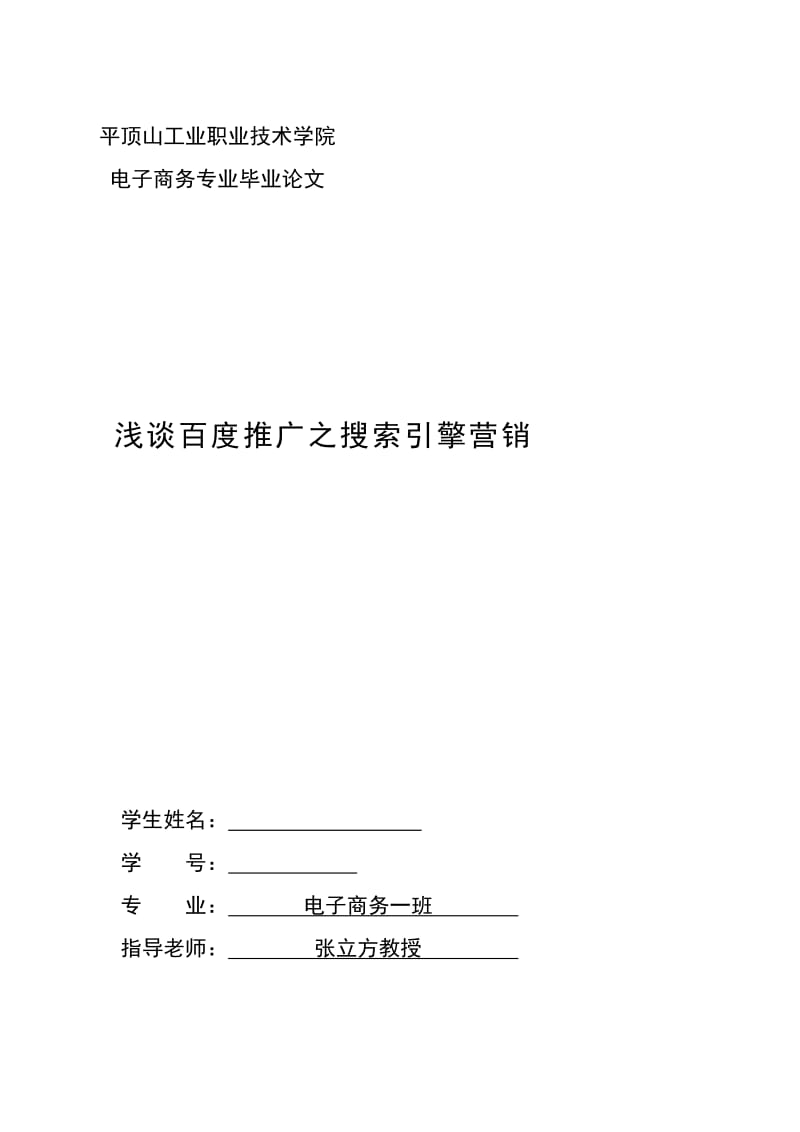 平顶山工业职业技术学院

电子商务专业毕业论文

浅谈百度推广之搜索引擎营销

学生姓名：

学　　号：

专　　业：　电子商务一班

指导老师：　张立方教授